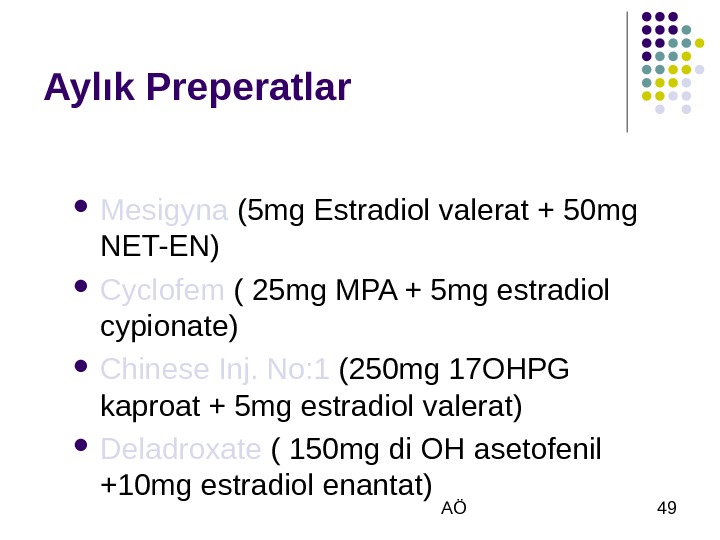 Aylık Preperatlar

• Mesigyna (5mg Estradiol valerat + 50mg NET-EN)
• Cyclofem ( 25mg MPA + 5mg estradiol cypionate)
• Chinese Inj. No:1 (250mg 17OHPG kaproat + 5mg estradiol valerat)
• Deladroxate ( 150mg di OH asetofenil +10mg estradiol enantat)

AÖ

49